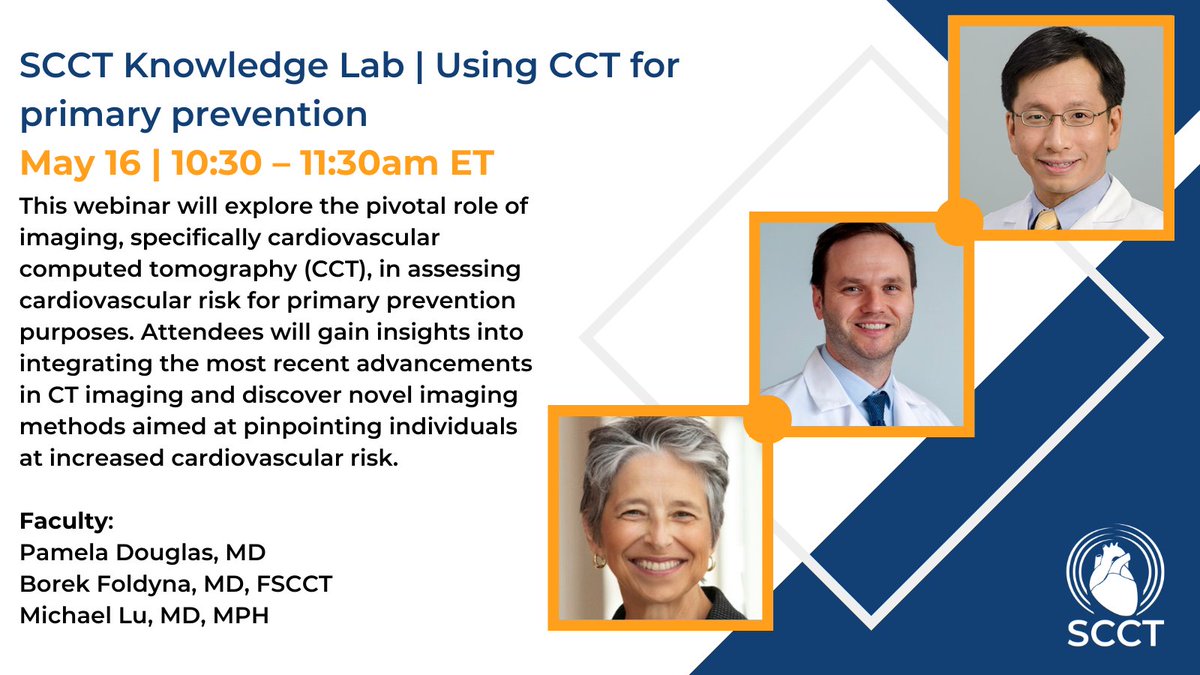 SCCT Knowledge Lab | Using CCT for primary prevention

May 16 | 10:30 – 11:30am ET

This webinar will explore the pivotal role of imaging, specifically cardiovascular computed tomography (CCT), in assessing cardiovascular risk for primary prevention purposes. Attendees will gain insights into integrating the most recent advancements in CT imaging and discover novel imaging methods aimed at pinpointing individuals at increased cardiovascular risk.

Faculty:
Pamela Douglas, MD
Borek Foldyna, MD, FSCCT
Michael Lu, MD, MPH

SCCT